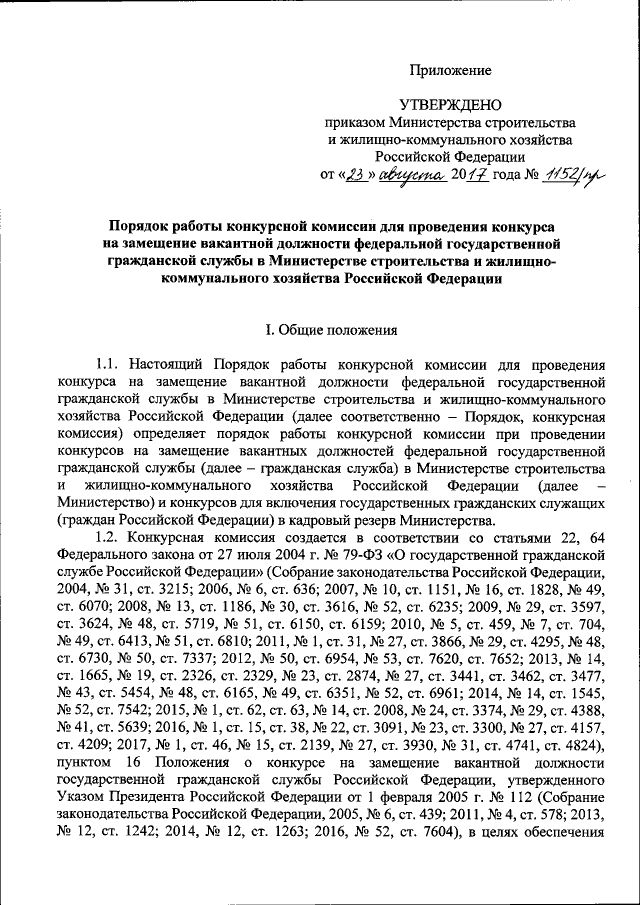 Приложение

УТВЕРЖДЕНО
приказом Министерства строительства и жилищно-коммунального хозяйства Российской Федерации
от «23» августа 2017 года № 1152/пр

Порядок работы конкурсной комиссии для проведения конкурса на замещение вакантной должности федеральной государственной гражданской службы в Министерстве строительства и жилищно-коммунального хозяйства Российской Федерации

I. Общие положения

1.1. Настоящий Порядок работы конкурсной комиссии для проведения конкурса на замещение вакантной должности федеральной государственной гражданской службы в Министерстве строительства и жилищно-коммунального хозяйства Российской Федерации (далее соответственно – Порядок, конкурсная комиссия) определяет порядок работы конкурсной комиссии при проведении конкурсов на замещение вакантных должностей федеральной государственной гражданской службы (далее – гражданская служба) в Министерстве строительства и жилищно-коммунального хозяйства Российской Федерации (далее – Министерство) и конкурсов для включения государственных гражданских служащих (граждан Российской Федерации) в кадровый резерв Министерства.

1.2. Конкурсная комиссия создается в соответствии со статьями 22, 64 Федерального закона от 27 июля 2004 г. № 79-ФЗ «О государственной гражданской службе Российской Федерации» (Собрание законодательства Российской Федерации, 2004, № 31, ст. 3215; 2006, № 6, ст. 636; 2007, № 10, ст. 1151, № 16, ст. 1828, № 49, ст. 6070; 2008, № 13, ст. 1186, № 30, ст. 3616, № 52, ст. 6235; 2009, № 29, ст. 3597, ст. 3624, № 48, ст. 5719, № 51, ст. 6150, ст. 6159; 2010, № 5, ст. 459, № 7, ст. 704, № 49, ст. 6413, № 51, ст. 6810; 2011, № 1, ст. 31, № 27, ст. 3866, № 29, ст. 4295, № 48, ст. 6730, № 50, ст. 7337; 2012, № 50, ст. 6954, № 53, ст. 7620, ст. 7652; 2013, № 14, ст. 1665, № 19, ст. 2326, ст. 2329, № 23, ст. 2874, № 27, ст. 3441, ст. 3462, ст. 3477, № 43, ст. 5454, № 48, ст. 6165, № 49, ст. 6351, № 52, ст. 6961; 2014, № 14, ст. 1545, № 52, ст. 7542; 2015, № 1, ст. 62, ст. 63, № 14, ст. 2008, № 24, ст. 3374, № 29, ст. 4388, № 41, ст. 5639; 2016, № 1, ст. 15, ст. 38, № 22, ст. 3091, № 23, ст. 3300, № 27, ст. 4157, ст. 4209; 2017, № 1, ст. 46, № 15, ст. 2139, № 27, ст. 3930, № 31, ст. 4741, ст. 4824), пунктом 16 Положения о конкурсе на замещение вакантной должности государственной гражданской службы Российской Федерации, утвержденного Указом Президента Российской Федерации от 1 февраля 2005 г. № 112 (Собрание законодательства Российской Федерации, 2005, № 6, ст. 439; 2011, № 4, ст. 578; 2013, № 12, ст. 1242; 2014, № 12, ст. 1263; 2016, № 52, ст. 7604), в целях обеспечения